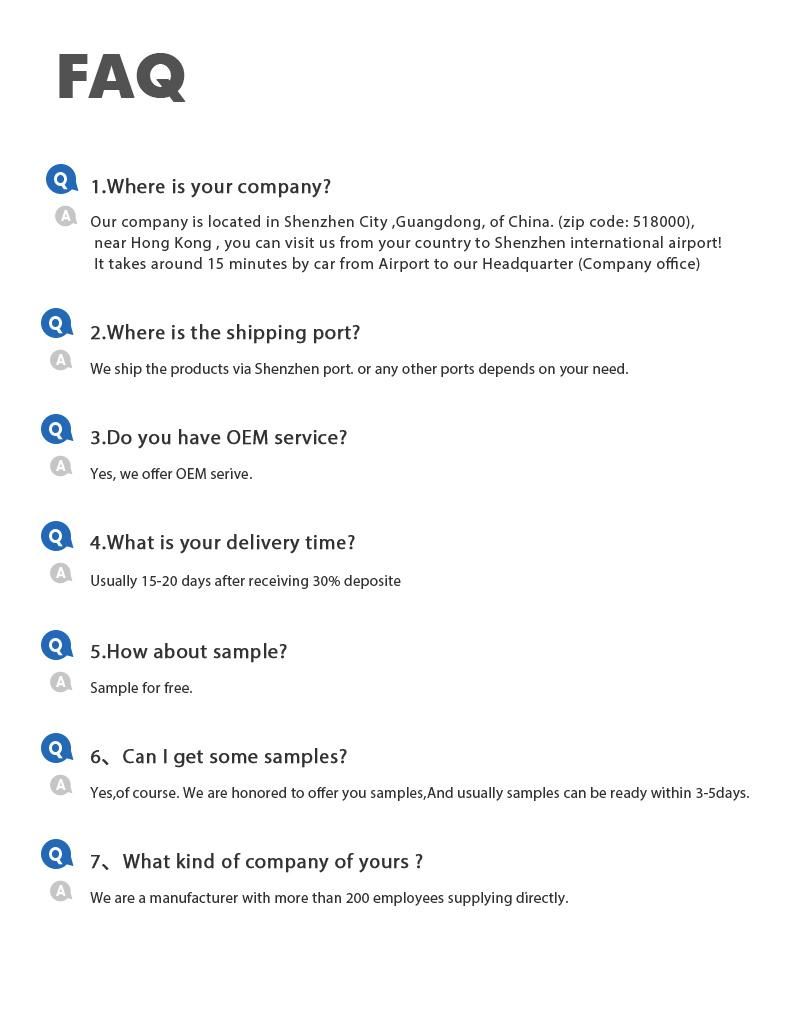 FAQ

Q
1.Where is your company?

A
Our company is located in Shenzhen City ,Guangdong, of China. (zip code: 518000), near Hong Kong , you can visit us from your country to Shenzhen international airport! It takes around 15 minutes by car from Airport to our Headquarter (Company office)

Q
2.Where is the shipping port?

A
We ship the products via Shenzhen port. or any other ports depends on your need.

Q
3.Do you have OEM service?

A
Yes, we offer OEM serive.

Q
4.What is your delivery time?

A
Usually 15-20 days after receiving 30% deposite

Q
5.How about sample?

A
Sample for free.

Q
6、Can I get some samples?

A
Yes,of course. We are honored to offer you samples,And usually samples can be ready within 3-5days.

Q
7、What kind of company of yours ?

A
We are a manufacturer with more than 200 employees supplying directly.